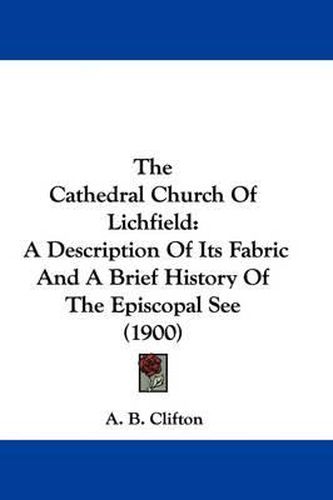 The
Cathedral Church Of
Lichfield:
A Description Of Its Fabric
And A Brief History Of
The Episcopal See
(1900)

A. B. Clifton